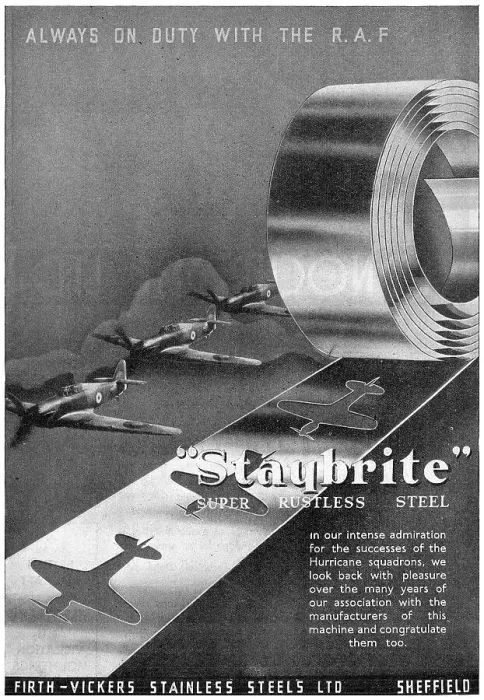 ALWAYS ON DUTY WITH THE R.A.F

"Staybrite"
SUPER RUSTLESS STEEL

In our intense admiration for the successes of the Hurricane squadrons, we look back with pleasure over the many years of our association with the manufacturers of this machine and congratulate them too.

FIRTH-VICKERS STAINLESS STEELS LTD SHEFFIELD